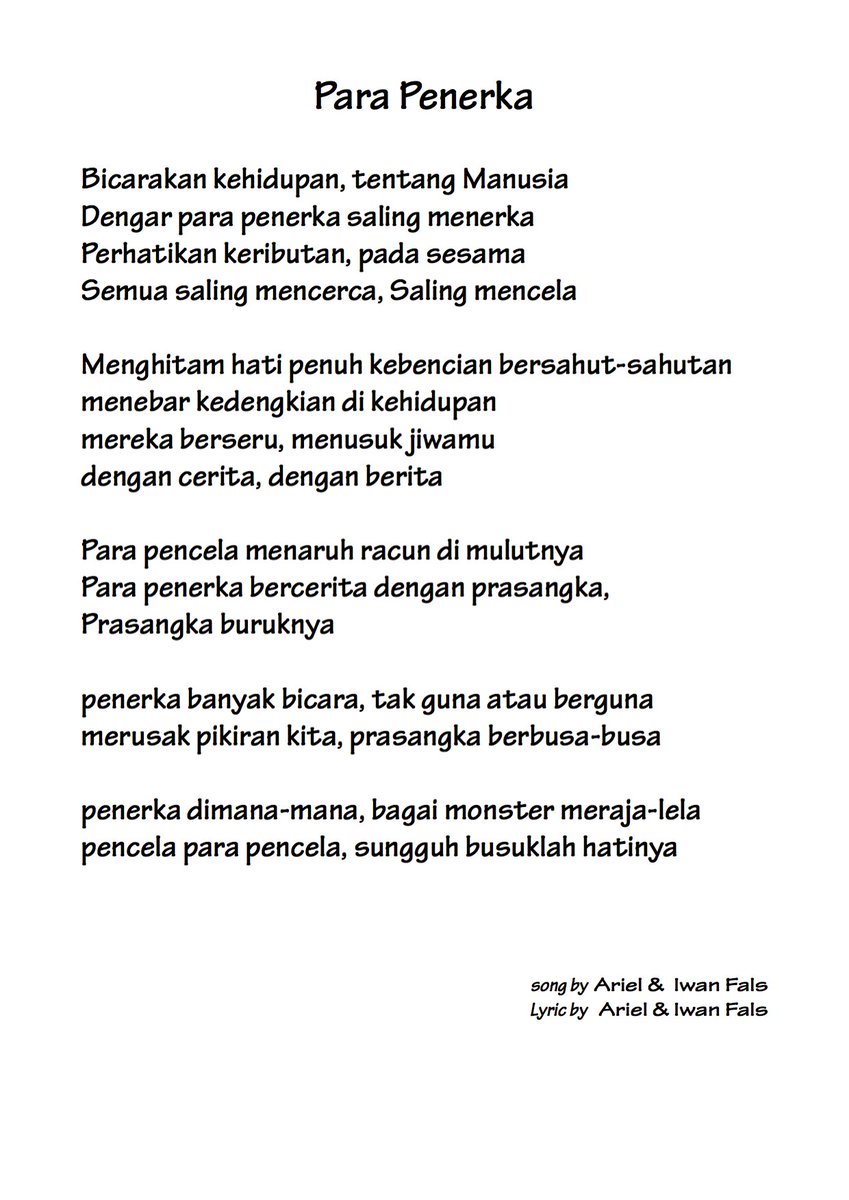 Para Penerka

Bicarakan kehidupan, tentang Manusia
Dengar para penerka saling menerka
Perhatikan keributan, pada sesama
Semua saling mencerca, Saling mencela

Menghitam hati penuh kebencian bersahut-sahutan
menebar kedengkian di kehidupan
mereka berseru, menusuk jiwamu
dengan cerita, dengan berita

Para pencela menaruh racun di mulutnya
Para penerka bercerita dengan prasangka,
Prasangka buruknya

penerka banyak bicara, tak guna atau berguna
merusak pikiran kita, prasangka berbusa-busa

penerka dimana-mana, bagai monster meraja-lela
pencela para pencela, sungguh busuklah hatinya

song by Ariel & Iwan Fals
Lyric by Ariel & Iwan Fals